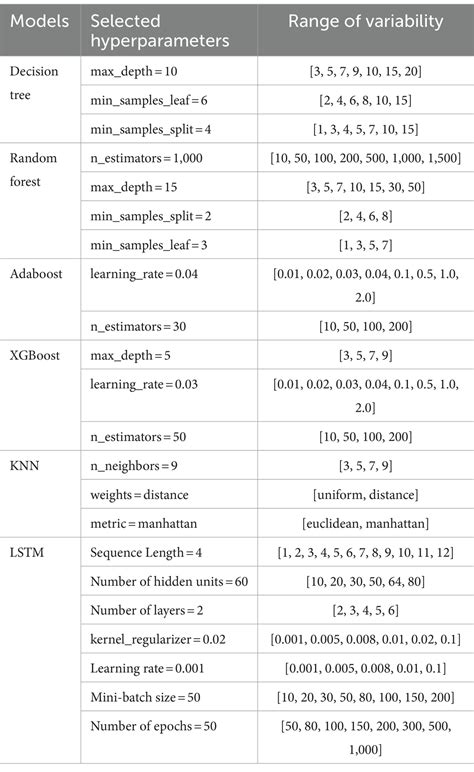 | Models | Selected hyperparameters | Range of variability |
|---|---|---|
| Decision tree | max_depth = 10 | [3, 5, 7, 9, 10, 15, 20] |
| | min_samples_leaf = 6 | [2, 4, 6, 8, 10, 15] |
| | min_samples_split = 4 | [1, 3, 4, 5, 7, 10, 15] |
| Random forest | n_estimators = 1,000 | [10, 50, 100, 200, 500, 1,000, 1,500] |
| | max_depth = 15 | [3, 5, 7, 10, 15, 30, 50] |
| | min_samples_split = 2 | [2, 4, 6, 8] |
| | min_samples_leaf = 3 | [1, 3, 5, 7] |
| Adaboost | learning_rate = 0.04 | [0.01, 0.02, 0.03, 0.04, 0.1, 0.5, 1.0, 2.0] |
| | n_estimators = 30 | [10, 50, 100, 200] |
| XGBoost | max_depth = 5 | [3, 5, 7, 9] |
| | learning_rate = 0.03 | [0.01, 0.02, 0.03, 0.04, 0.1, 0.5, 1.0, 2.0] |
| | n_estimators = 50 | [10, 50, 100, 200] |
| KNN | n_neighbors = 9 | [3, 5, 7, 9] |
| | weights = distance | [uniform, distance] |
| | metric = manhattan | [euclidean, manhattan] |
| LSTM | Sequence Length = 4 | [1, 2, 3, 4, 5, 6, 7, 8, 9, 10, 11, 12] |
| | Number of hidden units = 60 | [10, 20, 30, 50, 64, 80] |
| | Number of layers = 2 | [2, 3, 4, 5, 6] |
| | kernel_regularizer = 0.02 | [0.001, 0.005, 0.008, 0.01, 0.02, 0.1] |
| | Learning rate = 0.001 | [0.001, 0.005, 0.008, 0.01, 0.1] |
| | Mini-batch size = 50 | [10, 20, 30, 50, 80, 100, 150, 200] |
| | Number of epochs = 50 | [50, 80, 100, 150, 200, 300, 500, 1,000] |